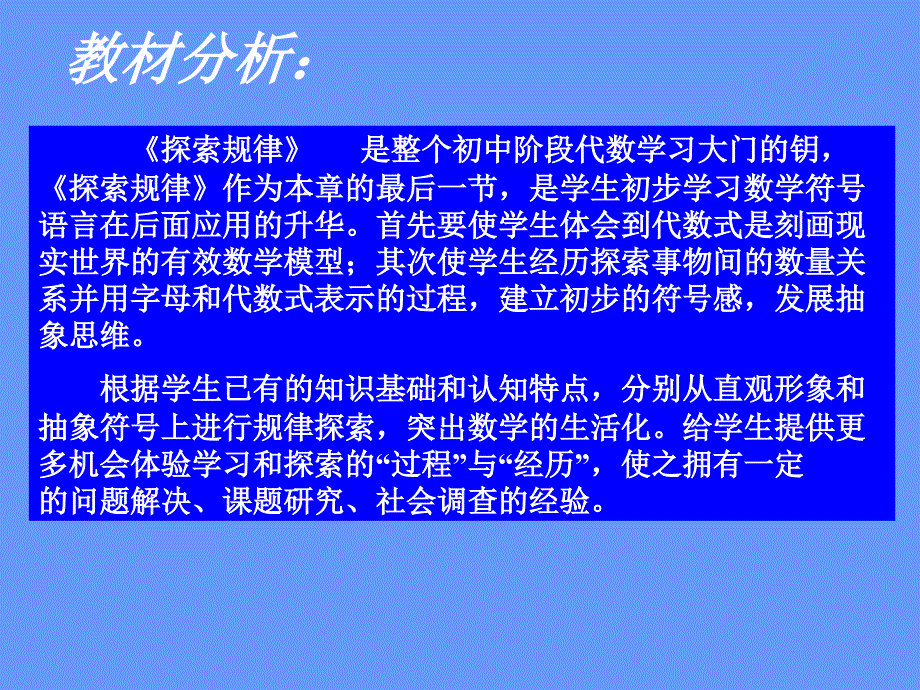 教材分析：

《探索规律》 是整个初中阶段代数学习大门的钥，《探索规律》作为本章的最后一节，是学生初步学习数学符号语言在后面应用的升华。首先要使学生体会到代数式是刻画现实世界的有效数学模型；其次使学生经历探索事物间的数量关系并用字母和代数式表示的过程，建立初步的符号感，发展抽象思维。

根据学生已有的知识基础和认知特点，分别从直观形象和抽象符号上进行规律探索，突出数学的生活化。给学生提供更多机会体验学习和探索的“过程”与“经历”，使之拥有一定的问题解决、课题研究、社会调查的经验。